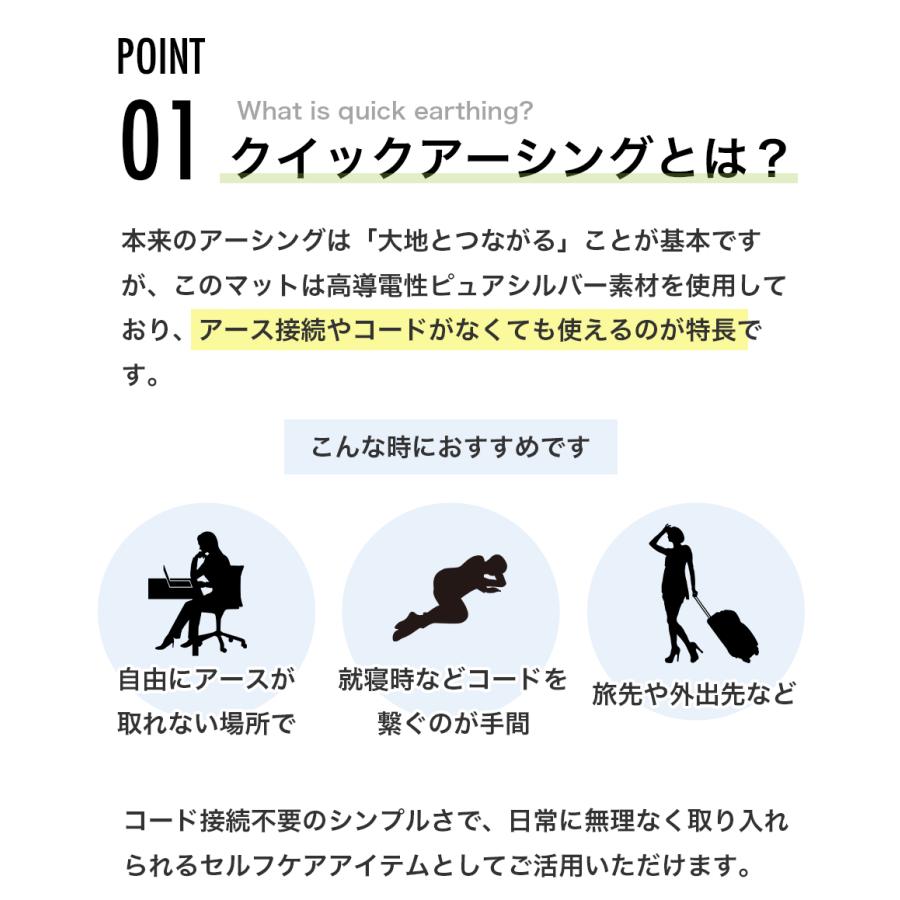 POINT

01 What is quick earthing?
クイックアーシングとは？

本来のアーシングは「大地とつながる」ことが基本ですが、このマットは高導電性ピュアシルバー素材を使用しており、アース接続やコードがなくても使えるのが特長です。

こんな時におすすめです

自由にアースが取れない場所で

就寝時などコードを繋ぐのが手間

旅先や外出先など

コード接続不要のシンプルさで、日常に無理なく取り入れられるセルフケアアイテムとしてご活用いただけます。